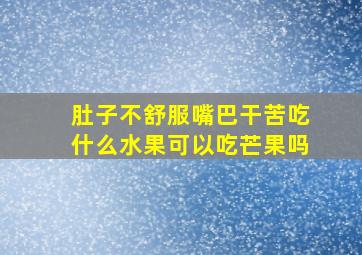 肚子不舒服嘴巴干苦吃什么水果可以吃芒果吗